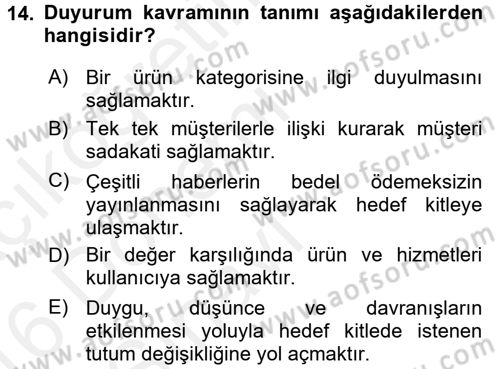 14. Duyurum kavramının tanımı aşağıdakilerden hangisidir?

A) Bir ürün kategorisine ilgi duyulmasını sağlamaktır.

B) Tek tek müşterilerle ilişki kurarak müşteri sadakati sağlamaktır.

C) Çeşitli haberlerin bedel ödemeksizin yayınlanmasını sağlayarak hedef kitleye ulaşmaktır.

D) Bir değer karşılığında ürün ve hizmetleri kullanıcıya sağlamaktır.

E) Duygu, düşünce ve davranışların etkilenmesi yoluyla hedef kitlede istenen tutum değişikliğine yol açmaktır.

www.aofsoru.com